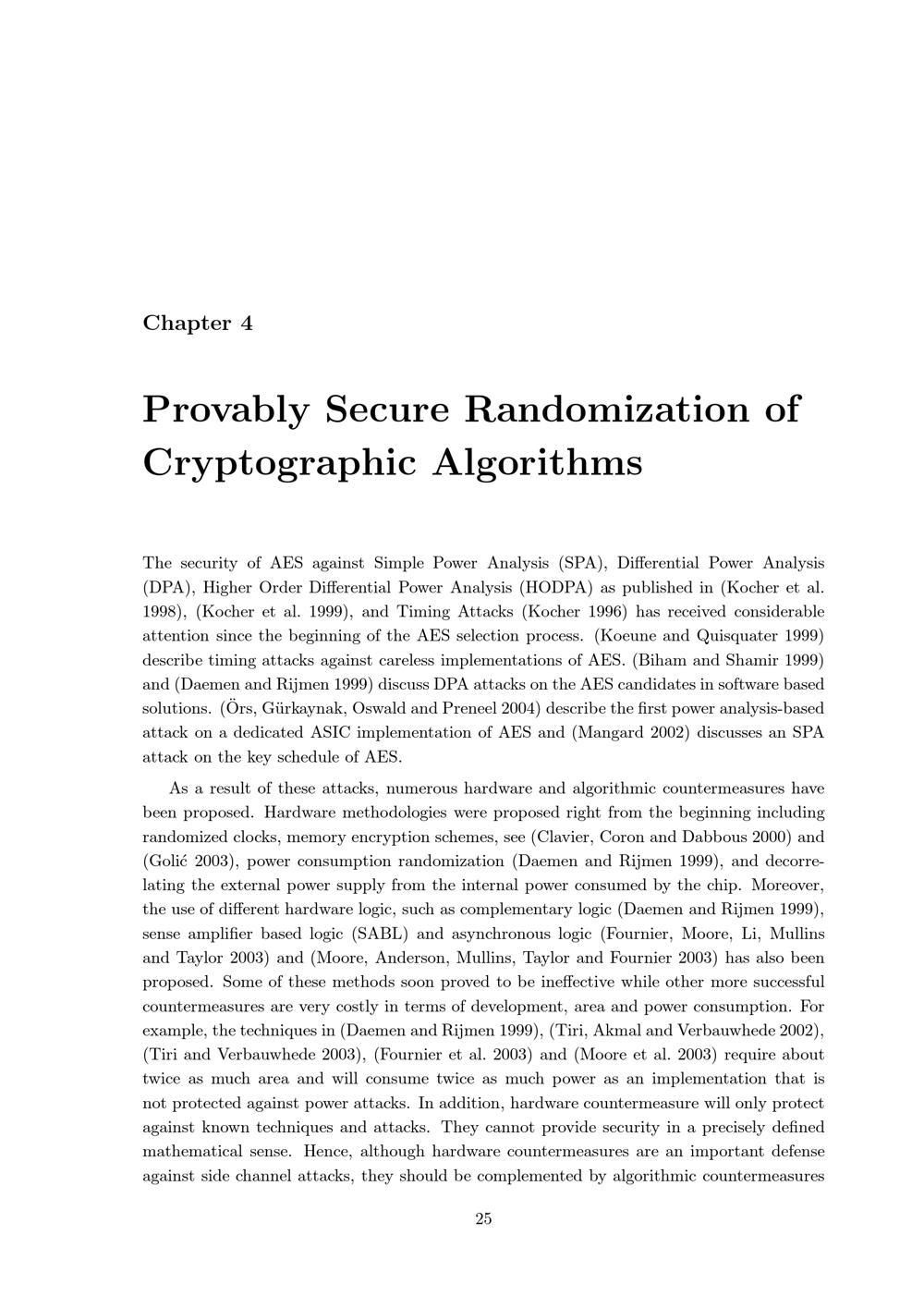 Chapter 4

Provably Secure Randomization of Cryptographic Algorithms

The security of AES against Simple Power Analysis (SPA), Differential Power Analysis (DPA), Higher Order Differential Power Analysis (HODPA) as published in (Kocher et al. 1998), (Kocher et al. 1999), and Timing Attacks (Kocher 1996) has received considerable attention since the beginning of the AES selection process. (Koeune and Quisquater 1999) describe timing attacks against careless implementations of AES. (Biham and Shamir 1999) and (Daemen and Rijmen 1999) discuss DPA attacks on the AES candidates in software based solutions. (Örs, Gürkaynak, Oswald and Preneel 2004) describe the first power analysis-based attack on a dedicated ASIC implementation of AES and (Mangard 2002) discusses an SPA attack on the key schedule of AES.

As a result of these attacks, numerous hardware and algorithmic countermeasures have been proposed. Hardware methodologies were proposed right from the beginning including randomized clocks, memory encryption schemes, see (Clavier, Coron and Dabbous 2000) and (Golić 2003), power consumption randomization (Daemen and Rijmen 1999), and decorrelating the external power supply from the internal power consumed by the chip. Moreover, the use of different hardware logic, such as complementary logic (Daemen and Rijmen 1999), sense amplifier based logic (SABL) and asynchronous logic (Fournier, Moore, Li, Mullins and Taylor 2003) and (Moore, Anderson, Mullins, Taylor and Fournier 2003) has also been proposed. Some of these methods soon proved to be ineffective while other more successful countermeasures are very costly in terms of development, area and power consumption. For example, the techniques in (Daemen and Rijmen 1999), (Tiri, Akmal and Verbauwhede 2002), (Tiri and Verbauwhede 2003), (Fournier et al. 2003) and (Moore et al. 2003) require about twice as much area and will consume twice as much power as an implementation that is not protected against power attacks. In addition, hardware countermeasure will only protect against known techniques and attacks. They cannot provide security in a precisely defined mathematical sense. Hence, although hardware countermeasures are an important defense against side channel attacks, they should be complemented by algorithmic countermeasures

25